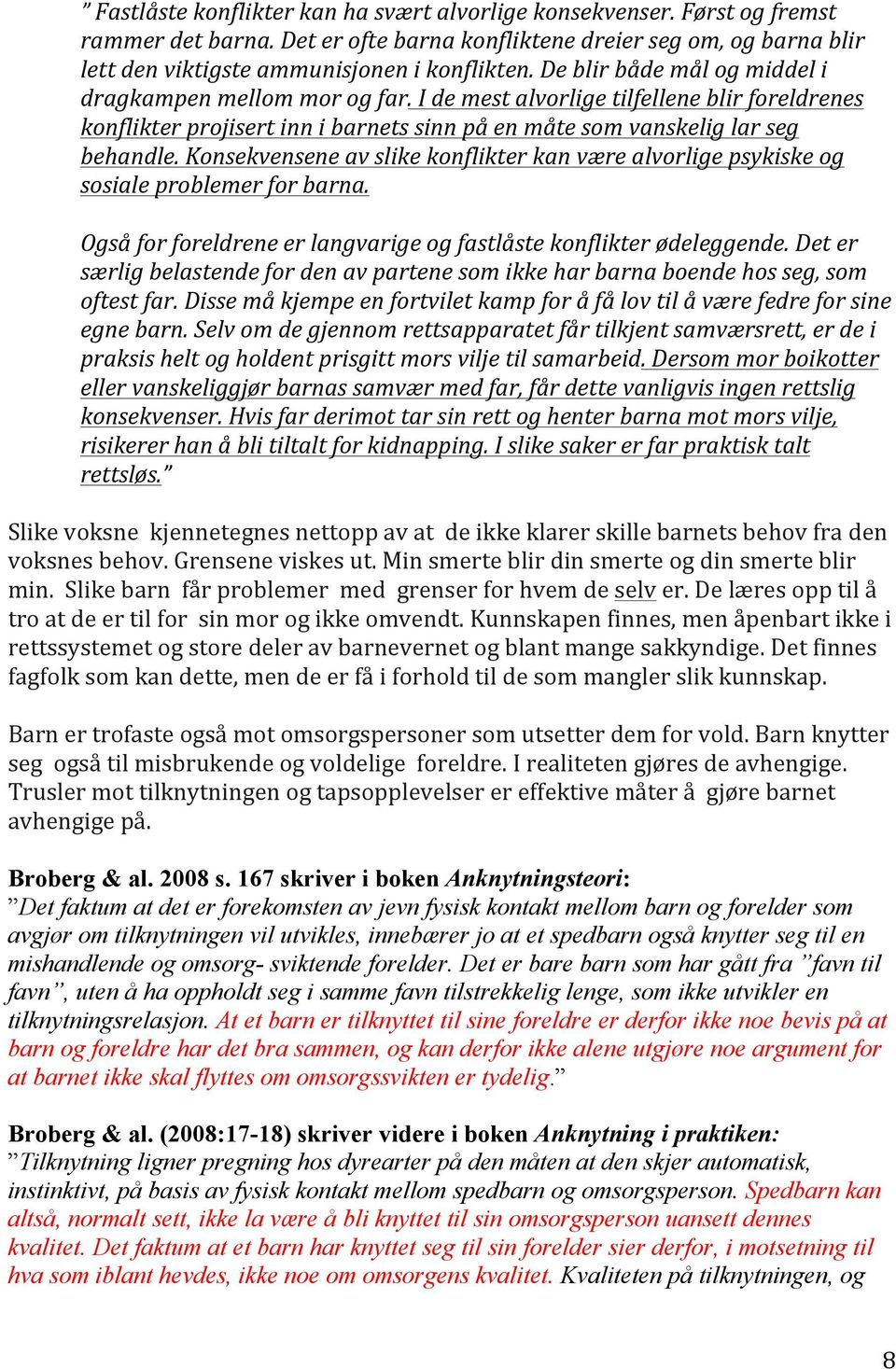 ” Fastlåste konflikter kan ha svært alvorlige konsekvenser. Først og fremst rammer det barna. Det er ofte barna konfliktene dreier seg om, og barna blir lett den viktigste ammunisjonen i konflikten. De blir både mål og middel i dragkampen mellom mor og far. I de mest alvorlige tilfellene blir foreldrenes konflikter projisert inn i barnets sinn på en måte som vanskelig lar seg behandle. Konsekvensene av slike konflikter kan være alvorlige psykiske og sosiale problemer for barna.

Også for foreldrene er langvarige og fastlåste konflikter ødeleggende. Det er særlig belastende for den av partene som ikke har barna boende hos seg, som oftest far. Disse må kjempe en fortvilet kamp for å få lov til å være fedre for sine egne barn. Selv om de gjennom rettsapparatet får tilkjent samværsrett, er de i praksis helt og holdent prisgitt mors vilje til samarbeid. Dersom mor boikotter eller vanskeliggjør barnas samvær med far, får dette vanligvis ingen rettslig konsekvenser. Hvis far derimot tar sin rett og henter barna mot mors vilje, risikerer han å bli tiltalt for kidnapping. I slike saker er far praktisk talt rettsløs.”

Slike voksne kjennetegnes nettopp av at de ikke klarer skille barnets behov fra den voksnes behov. Grensene viskes ut. Min smerte blir din smerte og din smerte blir min. Slike barn får problemer med grenser for hvem de selv er. De læres opp til å tro at de er til for sin mor og ikke omvendt. Kunnskapen finnes, men åpenbart ikke i rettssystemet og store deler av barnevernet og blant mange sakkyndige. Det finnes fagfolk som kan dette, men de er få i forhold til de som mangler slik kunnskap.

Barn er trofaste også mot omsorgspersoner som utsetter dem for vold. Barn knytter seg også til misbrukende og voldelige foreldre. I realiteten gjøres de avhengige. Trusler mot tilknytningen og tapsopplevelser er effektive måter å gjøre barnet avhengige på.

Broberg & al. 2008 s. 167 skriver i boken Anknytningsteori:
”Det faktum at det er forekomsten av jevn fysisk kontakt mellom barn og forelder som avgjør om tilknytningen vil utvikles, innebærer jo at et spedbarn også knytter seg til en mishandlende og omsorg- sviktende forelder. Det er bare barn som har gått fra ”favn til favn”, uten å ha oppholdt seg i samme favn tilstrekkelig lenge, som ikke utvikler en tilknytningsrelasjon. At et barn er tilknyttet til sine foreldre er derfor ikke noe bevis på at barn og foreldre har det bra sammen, og kan derfor ikke alene utgjøre noe argument for at barnet ikke skal flyttes om omsorgssvikten er tydelig.”

Broberg & al. (2008:17-18) skriver videre i boken Anknytning i praktiken:
”Tilknytning ligner pregning hos dyrearter på den måten at den skjer automatisk, instinktivt, på basis av fysisk kontakt mellom spedbarn og omsorgsperson. Spedbarn kan altså, normalt sett, ikke la være å bli knyttet til sin omsorgsperson uansett dennes kvalitet. Det faktum at et barn har knyttet seg til sin forelder sier derfor, i motsetning til hva som iblant hevdes, ikke noe om omsorgens kvalitet. Kvaliteten på tilknytningen, og

8